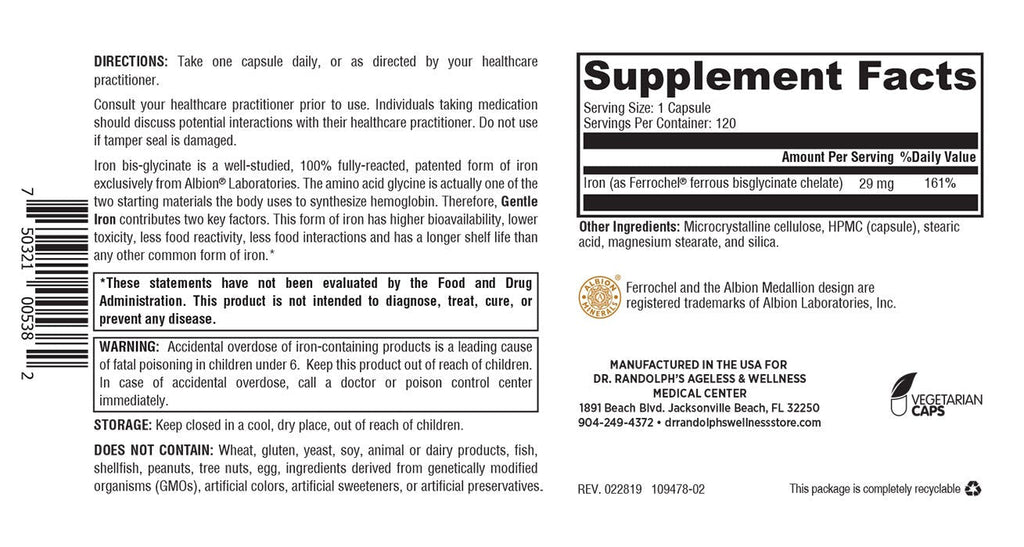 7 50321 00538 2

DIRECTIONS: Take one capsule daily, or as directed by your healthcare practitioner.

Consult your healthcare practitioner prior to use. Individuals taking medication should discuss potential interactions with their healthcare practitioner. Do not use if tamper seal is damaged.

Iron bis-glycinate is a well-studied, 100% fully-reacted, patented form of iron exclusively from Albion® Laboratories. The amino acid glycine is actually one of the two starting materials the body uses to synthesize hemoglobin. Therefore, Gentle Iron contributes two key factors. This form of iron has higher bioavailability, lower toxicity, less food reactivity, less food interactions and has a longer shelf life than any other common form of iron.*

*These statements have not been evaluated by the Food and Drug Administration. This product is not intended to diagnose, treat, cure, or prevent any disease.

WARNING: Accidental overdose of iron-containing products is a leading cause of fatal poisoning in children under 6. Keep this product out of reach of children. In case of accidental overdose, call a doctor or poison control center immediately.

STORAGE: Keep closed in a cool, dry place, out of reach of children.

DOES NOT CONTAIN: Wheat, gluten, yeast, soy, animal or dairy products, fish, shellfish, peanuts, tree nuts, egg, ingredients derived from genetically modified organisms (GMOs), artificial colors, artificial sweeteners, or artificial preservatives.

Supplement Facts

Serving Size: 1 Capsule
Servings Per Container: 120

| | Amount Per Serving | %Daily Value |
|---|---|---|
| Iron (as Ferrochel® ferrous bisglycinate chelate) | 29 mg | 161% |

Other Ingredients: Microcrystalline cellulose, HPMC (capsule), stearic acid, magnesium stearate, and silica.

ALBION MINERALS

Ferrochel and the Albion Medallion design are registered trademarks of Albion Laboratories, Inc.

MANUFACTURED IN THE USA FOR
DR. RANDOLPH'S AGELESS & WELLNESS MEDICAL CENTER
1891 Beach Blvd. Jacksonville Beach, FL 32250
904-249-4372 • drrandolphswellnessstore.com

VEGETARIAN CAPS

REV. 022819 109478-02

This package is completely recyclable